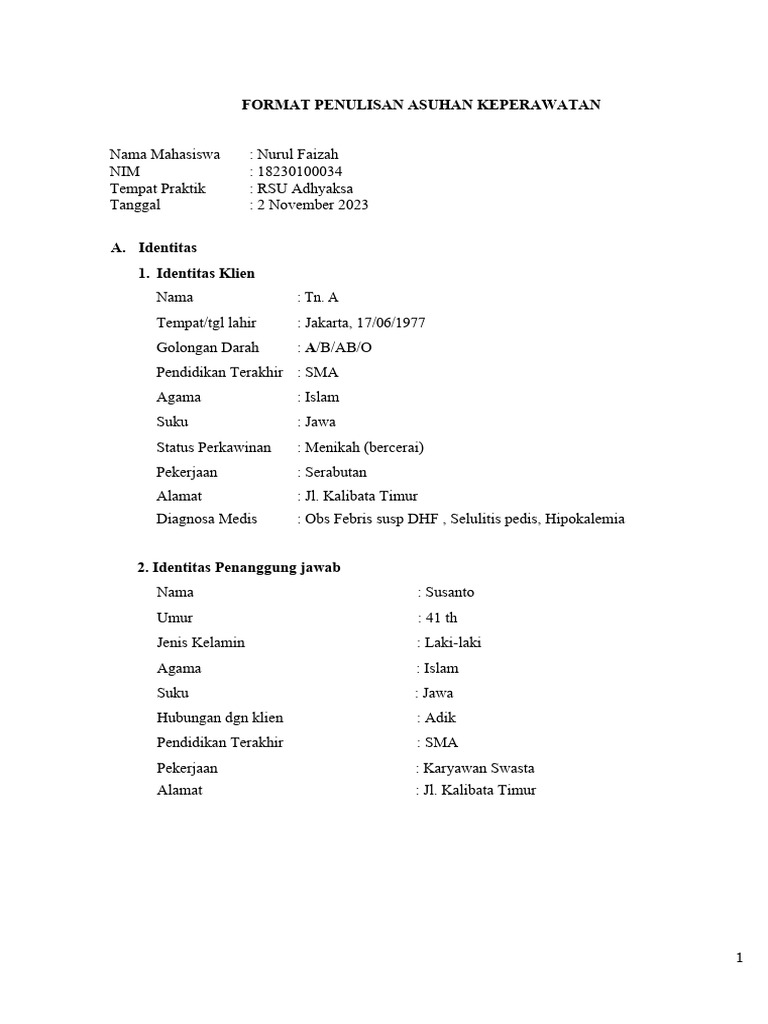 FORMAT PENULISAN ASUHAN KEPERAWATAN

Nama Mahasiswa : Nurul Faizah
NIM : 18230100034
Tempat Praktik : RSU Adhyaksa
Tanggal : 2 November 2023

A. Identitas

1. Identitas Klien

Nama : Tn. A
Tempat/tgl lahir : Jakarta, 17/06/1977
Golongan Darah : A/B/AB/O
Pendidikan Terakhir : SMA
Agama : Islam
Suku : Jawa
Status Perkawinan : Menikah (bercerai)
Pekerjaan : Serabutan
Alamat : Jl. Kalibata Timur
Diagnosa Medis : Obs Febris susp DHF , Selulitis pedis, Hipokalemia

2. Identitas Penanggung jawab

Nama : Susanto
Umur : 41 th
Jenis Kelamin : Laki-laki
Agama : Islam
Suku : Jawa
Hubungan dgn klien : Adik
Pendidikan Terakhir : SMA
Pekerjaan : Karyawan Swasta
Alamat : Jl. Kalibata Timur

1